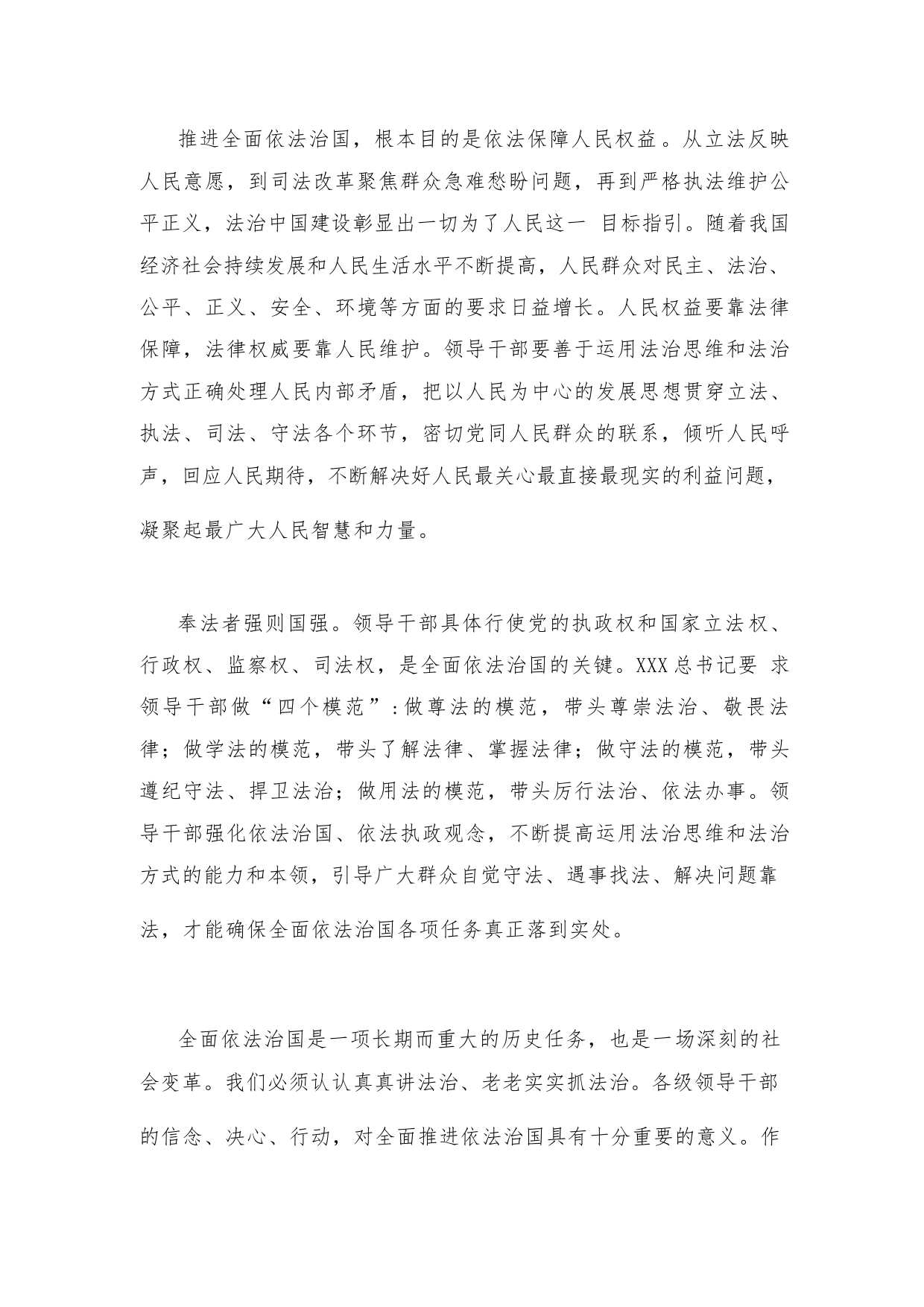 推进全面依法治国，根本目的是依法保障人民权益。从立法反映人民意愿，到司法改革聚焦群众急难愁盼问题，再到严格执法维护公平正义，法治中国建设彰显出一切为了人民这一 目标指引。随着我国经济社会持续发展和人民生活水平不断提高，人民群众对民主、法治、公平、正义、安全、环境等方面的要求日益增长。人民权益要靠法律保障，法律权威要靠人民维护。领导干部要善于运用法治思维和法治方式正确处理人民内部矛盾，把以人民为中心的发展思想贯穿立法、执法、司法、守法各个环节，密切党同人民群众的联系，倾听人民呼声，回应人民期待，不断解决好人民最关心最直接最现实的利益问题，凝聚起最广大人民智慧和力量。

奉法者强则国强。领导干部具体行使党的执政权和国家立法权、行政权、监察权、司法权，是全面依法治国的关键。XXX总书记要 求领导干部做“四个模范”：做尊法的模范，带头尊崇法治、敬畏法律；做学法的模范，带头了解法律、掌握法律；做守法的模范，带头遵纪守法、捍卫法治；做用法的模范，带头厉行法治、依法办事。领导干部强化依法治国、依法执政观念，不断提高运用法治思维和法治方式的能力和本领，引导广大群众自觉守法、遇事找法、解决问题靠法，才能确保全面依法治国各项任务真正落到实处。

全面依法治国是一项长期而重大的历史任务，也是一场深刻的社会变革。我们必须认认真真讲法治、老老实实抓法治。各级领导干部的信念、决心、行动，对全面推进依法治国具有十分重要的意义。作